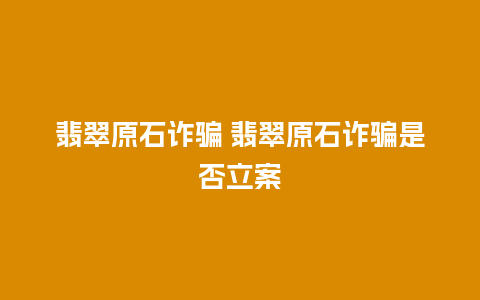 翡翠原石诈骗 翡翠原石诈骗是否立案